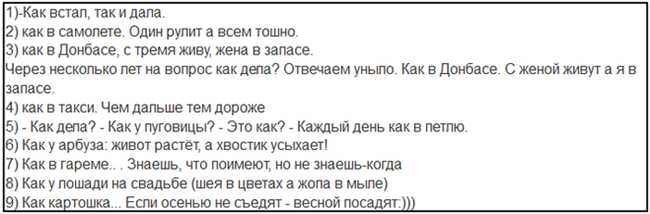 1)-Как встал, так и дала.
2) как в самолете. Один рулит а всем тошно.
3) как в Донбасе, с тремя живу, жена в запасе.
Через несколько лет на вопрос как дела? Отвечаем уныло. Как в Донбасе. С женой живут а я в запасе.
4) как в такси. Чем дальше тем дороже
5) - Как дела? - Как у пуговицы? - Это как? - Каждый день как в петлю.
6) Как у арбуза: живот растёт, а хвостик усыхает!
7) Как в гареме.. . Знаешь, что поимеют, но не знаешь-когда
8) Как у лошади на свадьбе (шея в цветах а жопа в мыле)
9) Как картошка... Если осенью не съедят - весной посадят:)))